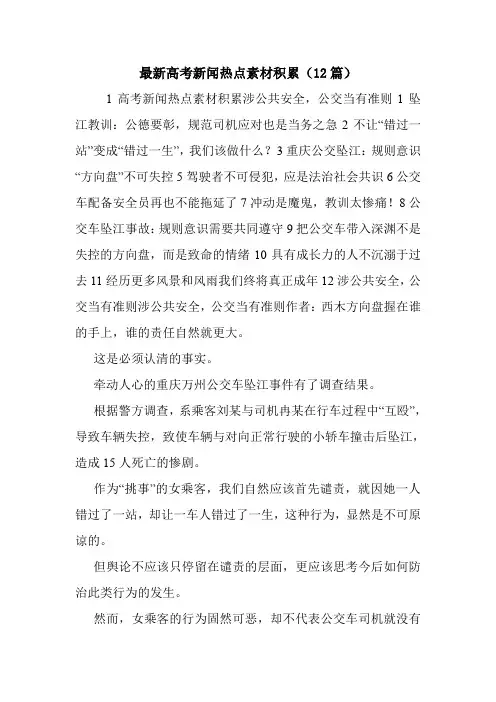 最新高考新闻热点素材积累（12篇）

1 高考新闻热点素材积累涉公共安全，公交当有准则 1 坠江教训：公德要彰，规范司机应对也是当务之急 2 不让“错过一站”变成“错过一生”，我们该做什么？3 重庆公交坠江：规则意识“方向盘”不可失控 5 驾驶者不可侵犯，应是法治社会共识 6 公交车配备安全员再也不能拖延了 7 冲动是魔鬼，教训太惨痛！8 公交车坠江事故：规则意识需要共同遵守 9 把公交车带入深渊不是失控的方向盘，而是致命的情绪 10 具有成长力的人不沉溺于过去 11 经历更多风景和风雨我们终将真正成年 12 涉公共安全，公交当有准则涉公共安全，公交当有准则作者：西木方向盘握在谁的手上，谁的责任自然就更大。

这是必须认清的事实。

牵动人心的重庆万州公交车坠江事件有了调查结果。

根据警方调查，系乘客刘某与司机冉某在行车过程中“互殴”，导致车辆失控，致使车辆与对向正常行驶的小轿车撞击后坠江，造成 15 人死亡的惨剧。

作为“挑事”的女乘客，我们自然应该首先谴责，就因她一人错过了一站，却让一车人错过了一生，这种行为，显然是不可原谅的。

但舆论不应该只停留在谴责的层面，更应该思考今后如何防治此类行为的发生。

然而，女乘客的行为固然可恶，却不代表公交车司机就没有